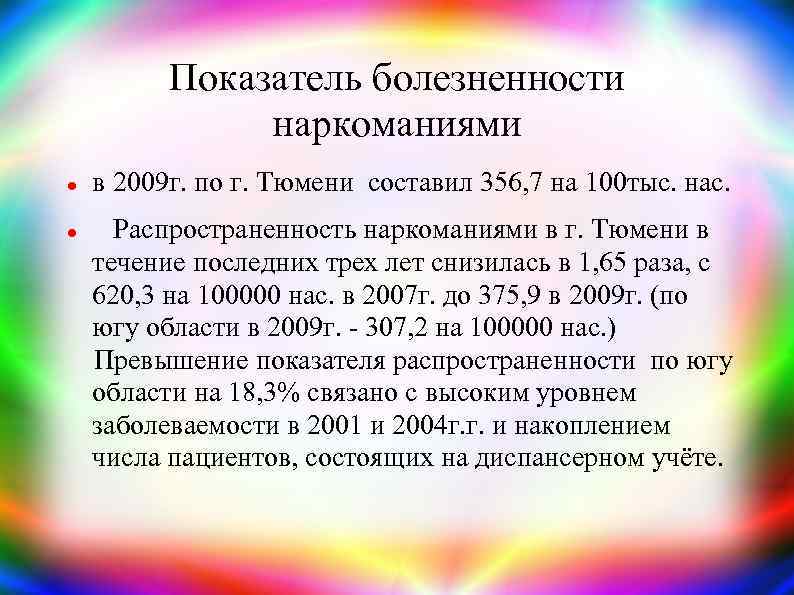 Показатель болезненности наркоманиями

• в 2009г. по г. Тюмени составил 356,7 на 100тыс. нас.

• Распространенность наркоманиями в г. Тюмени в течение последних трех лет снизилась в 1,65 раза, с 620,3 на 100000 нас. в 2007г. до 375,9 в 2009г. (по югу области в 2009г. - 307,2 на 100000 нас.) Превышение показателя распространенности по югу области на 18,3% связано с высоким уровнем заболеваемости в 2001 и 2004г.г. и накоплением числа пациентов, состоящих на диспансерном учёте.